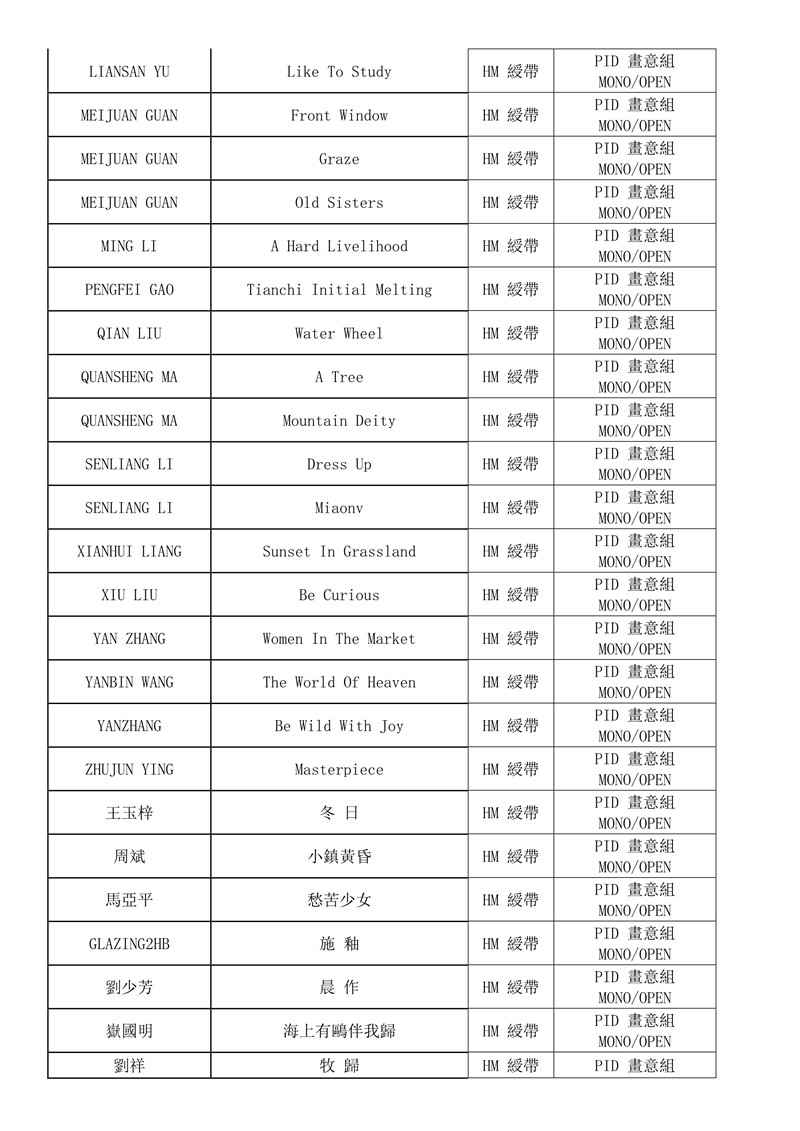 | LIANSAN YU | Like To Study | HM 綬帶 | PID 畫意組 MONO/OPEN |
|---|---|---|---|
| MEIJUAN GUAN | Front Window | HM 綬帶 | PID 畫意組 MONO/OPEN |
| MEIJUAN GUAN | Graze | HM 綬帶 | PID 畫意組 MONO/OPEN |
| MEIJUAN GUAN | Old Sisters | HM 綬帶 | PID 畫意組 MONO/OPEN |
| MING LI | A Hard Livelihood | HM 綬帶 | PID 畫意組 MONO/OPEN |
| PENGFEI GAO | Tianchi Initial Melting | HM 綬帶 | PID 畫意組 MONO/OPEN |
| QIAN LIU | Water Wheel | HM 綬帶 | PID 畫意組 MONO/OPEN |
| QUANSHENG MA | A Tree | HM 綬帶 | PID 畫意組 MONO/OPEN |
| QUANSHENG MA | Mountain Deity | HM 綬帶 | PID 畫意組 MONO/OPEN |
| SENLIANG LI | Dress Up | HM 綬帶 | PID 畫意組 MONO/OPEN |
| SENLIANG LI | Miaonv | HM 綬帶 | PID 畫意組 MONO/OPEN |
| XIANHUI LIANG | Sunset In Grassland | HM 綬帶 | PID 畫意組 MONO/OPEN |
| XIU LIU | Be Curious | HM 綬帶 | PID 畫意組 MONO/OPEN |
| YAN ZHANG | Women In The Market | HM 綬帶 | PID 畫意組 MONO/OPEN |
| YANBIN WANG | The World Of Heaven | HM 綬帶 | PID 畫意組 MONO/OPEN |
| YANZHANG | Be Wild With Joy | HM 綬帶 | PID 畫意組 MONO/OPEN |
| ZHUJUN YING | Masterpiece | HM 綬帶 | PID 畫意組 MONO/OPEN |
| 王玉梓 | 冬 日 | HM 綬帶 | PID 畫意組 MONO/OPEN |
| 周斌 | 小鎮黃昏 | HM 綬帶 | PID 畫意組 MONO/OPEN |
| 馬亞平 | 愁苦少女 | HM 綬帶 | PID 畫意組 MONO/OPEN |
| GLAZING2HB | 施 釉 | HM 綬帶 | PID 畫意組 MONO/OPEN |
| 劉少芳 | 晨 作 | HM 綬帶 | PID 畫意組 MONO/OPEN |
| 嶽國明 | 海上有鷗伴我歸 | HM 綬帶 | PID 畫意組 MONO/OPEN |
| 劉祥 | 牧 歸 | HM 綬帶 | PID 畫意組 |